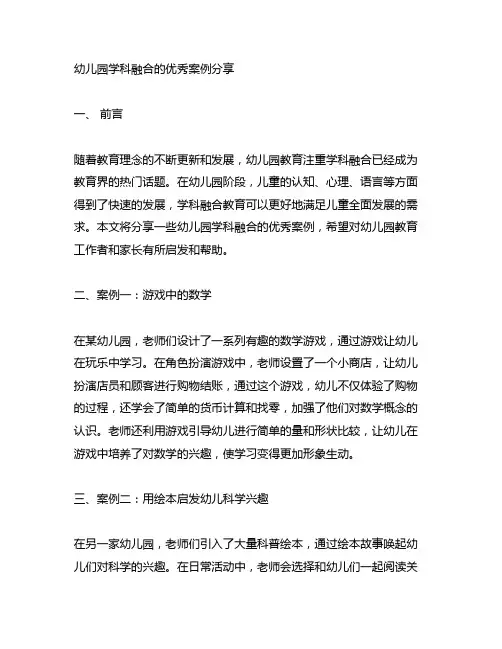 幼儿园学科融合的优秀案例分享

一、 前言

随着教育理念的不断更新和发展，幼儿园教育注重学科融合已经成为教育界的热门话题。在幼儿园阶段，儿童的认知、心理、语言等方面得到了快速的发展，学科融合教育可以更好地满足儿童全面发展的需求。本文将分享一些幼儿园学科融合的优秀案例，希望对幼儿园教育工作者和家长有所启发和帮助。

二、案例一：游戏中的数学

在某幼儿园，老师们设计了一系列有趣的数学游戏，通过游戏让幼儿在玩乐中学习。在角色扮演游戏中，老师设置了一个小商店，让幼儿扮演店员和顾客进行购物结账，通过这个游戏，幼儿不仅体验了购物的过程，还学会了简单的货币计算和找零，加强了他们对数学概念的认识。老师还利用游戏引导幼儿进行简单的量和形状比较，让幼儿在游戏中培养了对数学的兴趣，使学习变得更加形象生动。

三、案例二：用绘本启发幼儿科学兴趣

在另一家幼儿园，老师们引入了大量科普绘本，通过绘本故事唤起幼儿们对科学的兴趣。在日常活动中，老师会选择和幼儿们一起阅读关